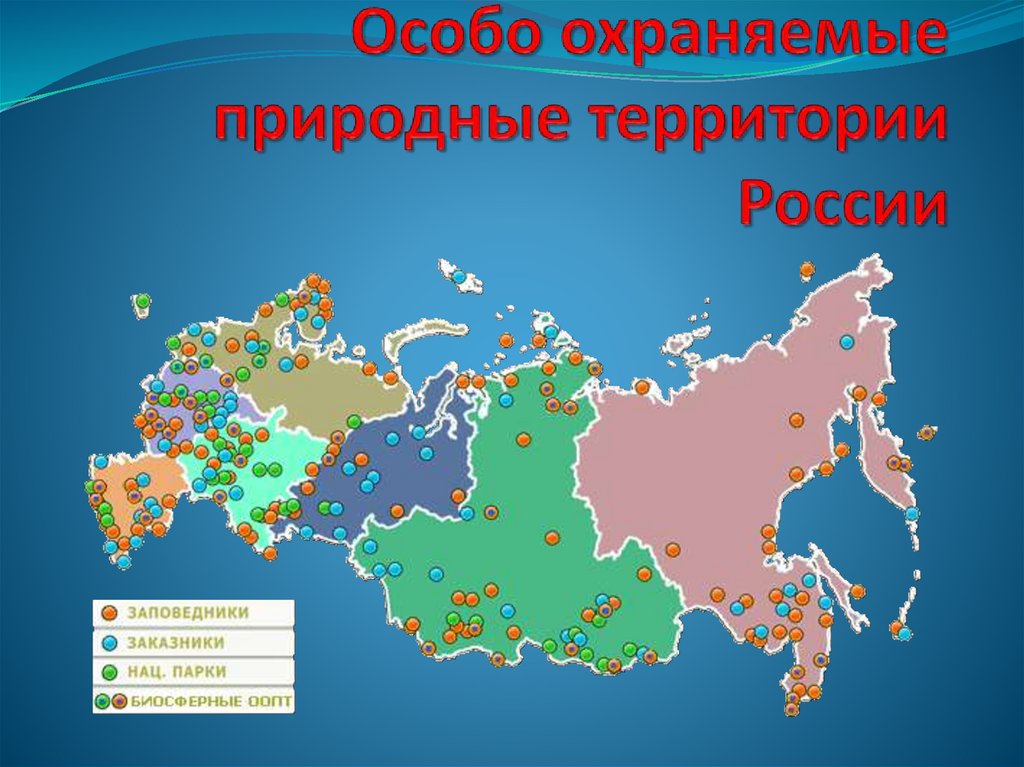 Особо охраняемые природные территории России

ЗАПОВЕДНИКИ
ЗАКАЗНИКИ
НАЦ. ПАРКИ
БИОСФЕРНЫЕ ООПТ